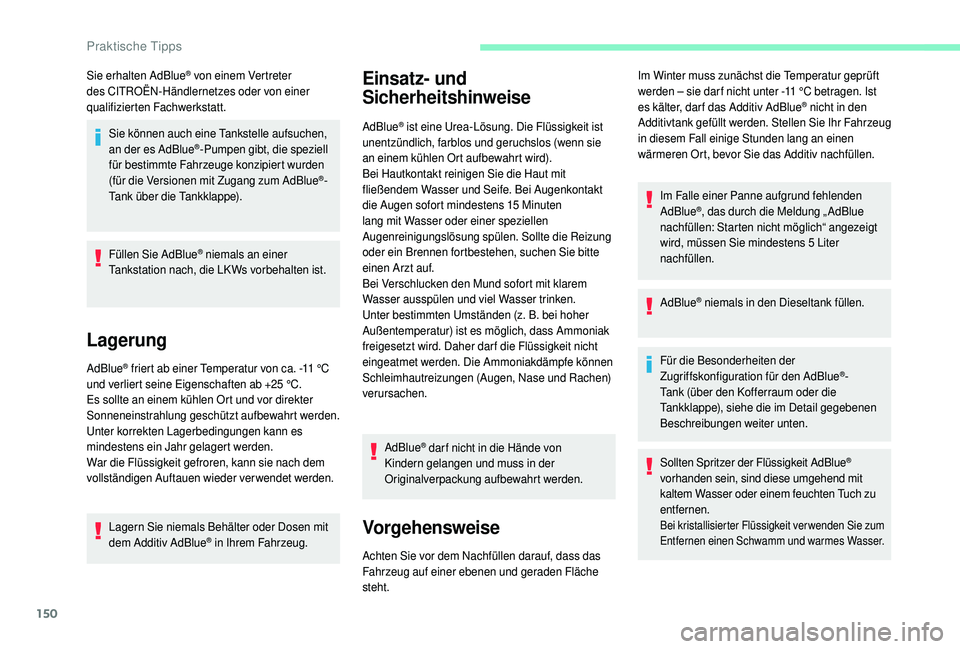 Praktische Tipps

Sie erhalten AdBlue® von einem Vertreter des CITROËN-Händlernetzes oder von einer qualifizierten Fachwerkstatt.

Sie können auch eine Tankstelle aufsuchen, an der es AdBlue®-Pumpen gibt, die speziell für bestimmte Fahrzeuge konzipiert wurden (für die Versionen mit Zugang zum AdBlue®-Tank über die Tankklappe).

Füllen Sie AdBlue® niemals an einer Tankstation nach, die LKWs vorbehalten ist.

Lagerung

AdBlue® friert ab einer Temperatur von ca. -11 °C und verliert seine Eigenschaften ab +25 °C.
Es sollte an einem kühlen Ort und vor direkter Sonneneinstrahlung geschützt aufbewahrt werden.
Unter korrekten Lagerbedingungen kann es mindestens ein Jahr gelagert werden.
War die Flüssigkeit gefroren, kann sie nach dem vollständigen Auftauen wieder verwendet werden.

Lagern Sie niemals Behälter oder Dosen mit dem Additiv AdBlue® in Ihrem Fahrzeug.

Einsatz- und Sicherheitshinweise

AdBlue® ist eine Urea-Lösung. Die Flüssigkeit ist unentzündlich, farblos und geruchslos (wenn sie an einem kühlen Ort aufbewahrt wird).
Bei Hautkontakt reinigen Sie die Haut mit fließendem Wasser und Seife. Bei Augenkontakt die Augen sofort mindestens 15 Minuten lang mit Wasser oder einer speziellen Augenreinigungslösung spülen. Sollte die Reizung oder ein Brennen fortbestehen, suchen Sie bitte einen Arzt auf.
Bei Verschlucken den Mund sofort mit klarem Wasser ausspülen und viel Wasser trinken.
Unter bestimmten Umständen (z. B. bei hoher Außentemperatur) ist es möglich, dass Ammoniak freigesetzt wird. Daher darf die Flüssigkeit nicht eingeatmet werden. Die Ammoniakdämpfe können Schleimhautreizungen (Augen, Nase und Rachen) verursachen.

AdBlue® darf nicht in die Hände von Kindern gelangen und muss in der Originalverpackung aufbewahrt werden.

Vorgehensweise

Achten Sie vor dem Nachfüllen darauf, dass das Fahrzeug auf einer ebenen und geraden Fläche steht.

Im Winter muss zunächst die Temperatur geprüft werden – sie darf nicht unter -11 °C betragen. Ist es kälter, darf das Additiv AdBlue® nicht in den Additivtank gefüllt werden. Stellen Sie Ihr Fahrzeug in diesem Fall einige Stunden lang an einen wärmeren Ort, bevor Sie das Additiv nachfüllen.

Im Falle einer Panne aufgrund fehlenden AdBlue®, das durch die Meldung „AdBlue nachfüllen: Starten nicht möglich“ angezeigt wird, müssen Sie mindestens 5 Liter nachfüllen.

AdBlue® niemals in den Dieseltank füllen.

Für die Besonderheiten der Zugriffskonfiguration für den AdBlue®-Tank (über den Kofferraum oder die Tankklappe), siehe die im Detail gegebenen Beschreibungen weiter unten.

Sollten Spritzer der Flüssigkeit AdBlue® vorhanden sein, sind diese umgehend mit kaltem Wasser oder einem feuchten Tuch zu entfernen.
Bei kristallisierter Flüssigkeit verwenden Sie zum Entfernen einen Schwamm und warmes Wasser.

150

carmanualsonline.info